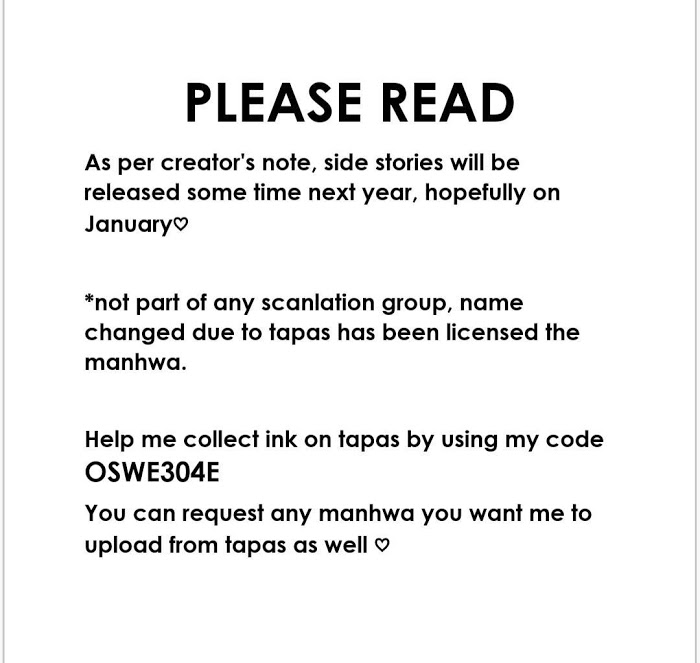 PLEASE READ

As per creator's note, side stories will be released some time next year, hopefully on January♡

*not part of any scanlation group, name changed due to tapas has been licensed the manhwa.

Help me collect ink on tapas by using my code OSWE304E

You can request any manhwa you want me to upload from tapas as well ♡